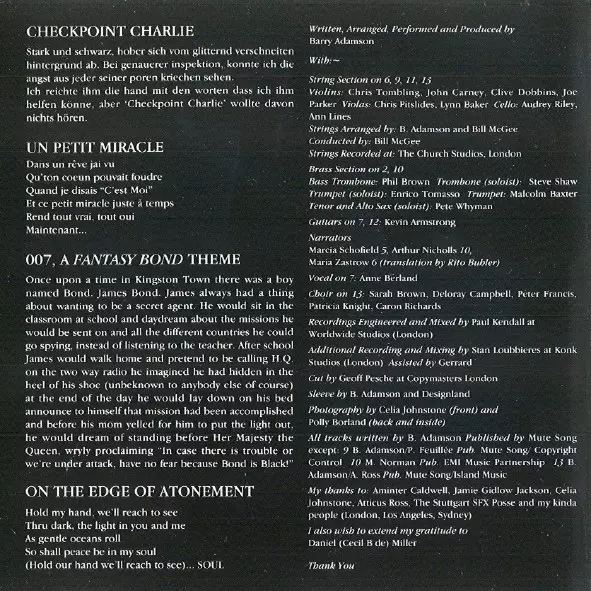 CHECKPOINT CHARLIE

Stark und schwarz, hober sich vom glitternd verschneiten hintergrund ab. Bei genauerer inspektion, konnte ich die angst aus jeder seiner poren kriechen sehen.
Ich reichte ihm die hand mit den worten dass ich ihm helfen könne, aber 'Checkpoint Charlie' wollte davon nichts hören.

UN PETIT MIRACLE

Dans un rêve jai vu
Qu'ton coeun pouvait foudre
Quand je disais "C'est Moi"
Et ce petit miracle juste à temps
Rend tout vrai, tout oui
Maintenant...

007, A FANTASY BOND THEME

Once upon a time in Kingston Town there was a boy named Bond. James Bond. James always had a thing about wanting to be a secret agent. He would sit in the classroom at school and daydream about the missions he would be sent on and all the different countries he could go spying, instead of listening to the teacher. After school James would walk home and pretend to be calling H.Q. on the two way radio he imagined he had hidden in the heel of his shoe (unbeknown to anybody else of course) at the end of the day he would lay down on his bed announce to himself that mission had been accomplished and before his mom yelled for him to put the light out, he would dream of standing before Her Majesty the Queen, wryly proclaiming "In case there is trouble or we're under attack, have no fear because Bond is Black!"

ON THE EDGE OF ATONEMENT

Hold my hand, we'll reach to see
Thru dark, the light in you and me
As gentle oceans roll
So shall peace be in my soul
(Hold our hand we'll reach to see)... SOUL

Written, Arranged, Performed and Produced by
Barry Adamson

With:~

String Section on 6, 9, 11, 13
Violins: Chris Tombling, John Carney, Clive Dobbins, Joe Parker Violas: Chris Pitslides, Lynn Baker Cello: Audrey Riley, Ann Lines
Strings Arranged by: B. Adamson and Bill McGee
Conducted by: Bill McGee
Strings Recorded at: The Church Studios, London

Brass Section on 2, 10
Bass Trombone: Phil Brown Trombone (soloist): Steve Shaw
Trumpet (soloist): Enrico Tomasso Trumpet: Malcolm Baxter
Tenor and Alto Sax (soloist): Pete Whyman

Guitars on 7, 12: Kevin Armstrong

Narrators
Marcia Schofield 5, Arthur Nicholls 10,
Maria Zastrow 6 (translation by Rito Bubler)

Vocal on 7: Anne Berland

Choir on 13: Sarah Brown, Deloray Campbell, Peter Francis, Patricia Knight, Caron Richards

Recordings Engineered and Mixed by Paul Kendall at Worldwide Studios (London)

Additional Recording and Mixing by Stan Loubbieres at Konk Studios (London) Assisted by Gerrard

Cut by Geoff Pesche at Copymasters London

Sleeve by B. Adamson and Designland

Photography by Celia Johnstone (front) and
Polly Borland (back and inside)

All tracks written by B. Adamson Published by Mute Song except: 9 B. Adamson/P. Feuillée Pub. Mute Song/ Copyright Control 10 M. Norman Pub. EMI Music Partnership 13 B. Adamson/A. Ross Pub. Mute Song/Island Music

My thanks to: Aminter Caldwell, Jamie Gidlow Jackson, Celia Johnstone, Atticus Ross, The Stuttgart SFX Posse and my kinda people (London, Los Angeles, Sydney)

I also wish to extend my gratitude to
Daniel (Cecil B de) Miller

Thank You